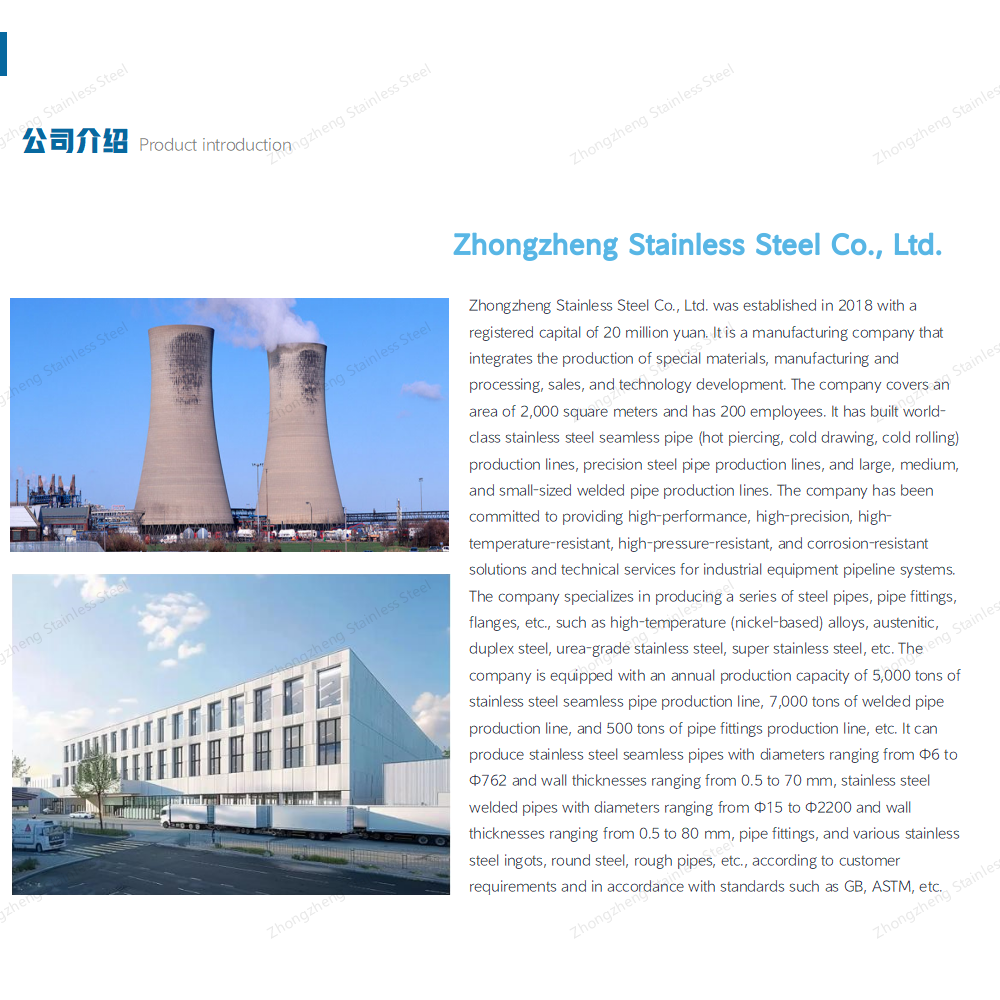 公司介绍 Product introduction

Zhongzheng Stainless Steel Co., Ltd.

Zhongzheng Stainless Steel Co., Ltd. was established in 2018 with a registered capital of 20 million yuan. It is a manufacturing company that integrates the production of special materials, manufacturing and processing, sales, and technology development. The company covers an area of 2,000 square meters and has 200 employees. It has built world-class stainless steel seamless pipe (hot piercing, cold drawing, cold rolling) production lines, precision steel pipe production lines, and large, medium, and small-sized welded pipe production lines. The company has been committed to providing high-performance, high-precision, high-temperature-resistant, high-pressure-resistant, and corrosion-resistant solutions and technical services for industrial equipment pipeline systems. The company specializes in producing a series of steel pipes, pipe fittings, flanges, etc., such as high-temperature (nickel-based) alloys, austenitic, duplex steel, urea-grade stainless steel, super stainless steel, etc. The company is equipped with an annual production capacity of 5,000 tons of stainless steel seamless pipe production line, 7,000 tons of welded pipe production line, and 500 tons of pipe fittings production line, etc. It can produce stainless steel seamless pipes with diameters ranging from Φ6 to Φ762 and wall thicknesses ranging from 0.5 to 70 mm, stainless steel welded pipes with diameters ranging from Φ15 to Φ2200 and wall thicknesses ranging from 0.5 to 80 mm, pipe fittings, and various stainless steel ingots, round steel, rough pipes, etc., according to customer requirements and in accordance with standards such as GB, ASTM, etc.

Zhongzheng Stainless Steel